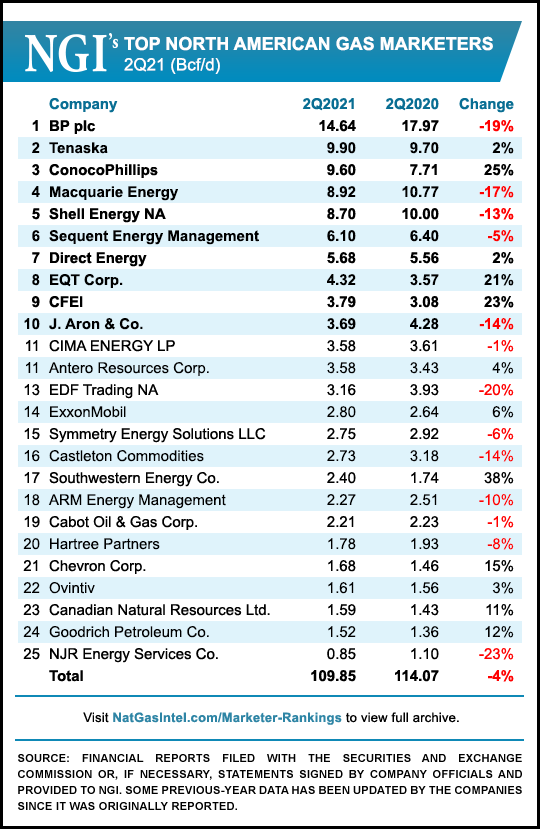 NGI's TOP NORTH AMERICAN GAS MARKETERS
2Q21 (Bcf/d)

| | Company | 2Q2021 | 2Q2020 | Change |
|---|---|---|---|---|
| 1 | BP plc | 14.64 | 17.97 | -19% |
| 2 | Tenaska | 9.90 | 9.70 | 2% |
| 3 | ConocoPhillips | 9.60 | 7.71 | 25% |
| 4 | Macquarie Energy | 8.92 | 10.77 | -17% |
| 5 | Shell Energy NA | 8.70 | 10.00 | -13% |
| 6 | Sequent Energy Management | 6.10 | 6.40 | -5% |
| 7 | Direct Energy | 5.68 | 5.56 | 2% |
| 8 | EQT Corp. | 4.32 | 3.57 | 21% |
| 9 | CFEI | 3.79 | 3.08 | 23% |
| 10 | J. Aron & Co. | 3.69 | 4.28 | -14% |
| 11 | CIMA ENERGY LP | 3.58 | 3.61 | -1% |
| 11 | Antero Resources Corp. | 3.58 | 3.43 | 4% |
| 13 | EDF Trading NA | 3.16 | 3.93 | -20% |
| 14 | ExxonMobil | 2.80 | 2.64 | 6% |
| 15 | Symmetry Energy Solutions LLC | 2.75 | 2.92 | -6% |
| 16 | Castleton Commodities | 2.73 | 3.18 | -14% |
| 17 | Southwestern Energy Co. | 2.40 | 1.74 | 38% |
| 18 | ARM Energy Management | 2.27 | 2.51 | -10% |
| 19 | Cabot Oil & Gas Corp. | 2.21 | 2.23 | -1% |
| 20 | Hartree Partners | 1.78 | 1.93 | -8% |
| 21 | Chevron Corp. | 1.68 | 1.46 | 15% |
| 22 | Ovintiv | 1.61 | 1.56 | 3% |
| 23 | Canadian Natural Resources Ltd. | 1.59 | 1.43 | 11% |
| 24 | Goodrich Petroleum Co. | 1.52 | 1.36 | 12% |
| 25 | NJR Energy Services Co. | 0.85 | 1.10 | -23% |
| | Total | 109.85 | 114.07 | -4% |

Visit NatGasIntel.com/Marketer-Rankings to view full archive.

SOURCE: FINANCIAL REPORTS FILED WITH THE SECURITIES AND EXCHANGE COMMISSION OR, IF NECESSARY, STATEMENTS SIGNED BY COMPANY OFFICIALS AND PROVIDED TO NGI. SOME PREVIOUS-YEAR DATA HAS BEEN UPDATED BY THE COMPANIES SINCE IT WAS ORIGINALLY REPORTED.